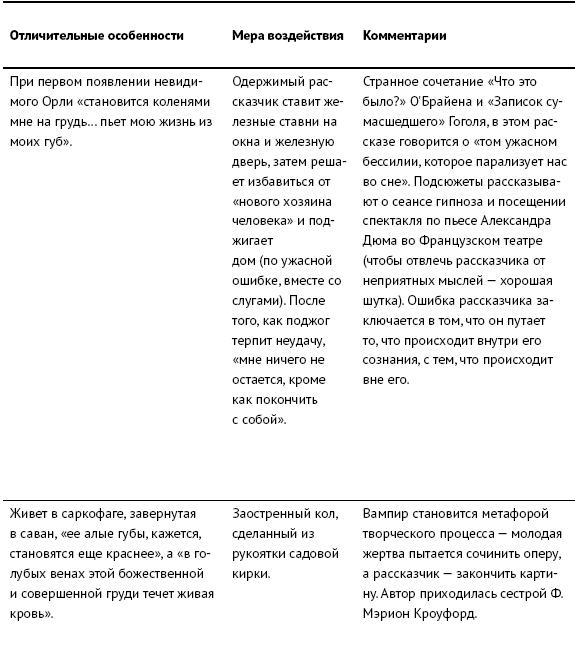 | Отличительные особенности | Мера воздействия | Комментарии |
|---|---|---|
| При первом появлении невидимого Орли «становится коленями мне на грудь… пьет мою жизнь из моих губ». | Одержимый рассказчик ставит железные ставни на окна и железную дверь, затем решает избавиться от «нового хозяина человека» и поджигает дом (по ужасной ошибке, вместе со слугами). После того, как поджог терпит неудачу, «мне ничего не остается, кроме как покончить с собой». | Странное сочетание «Что это было?» О'Брайена и «Записок сумасшедшего» Гоголя, в этом рассказе говорится о «том ужасном бессилии, которое парализует нас во сне». Подсюжеты рассказывают о сеансе гипноза и посещении спектакля по пьесе Александра Дюма во Французском театре (чтобы отвлечь рассказчика от неприятных мыслей — хорошая шутка). Ошибка рассказчика заключается в том, что он путает то, что происходит внутри его сознания, с тем, что происходит вне его. |
| Живет в саркофаге, завернутая в саван, «ее алые губы, кажется, становятся еще краснее», а «в голубых венах этой божественной и совершенной груди течет живая кровь». | Заостренный кол, сделанный из рукоятки садовой кирки. | Вампир становится метафорой творческого процесса — молодая жертва пытается сочинить оперу, а рассказчик — закончить картину. Автор приходилась сестрой Ф. Мэрион Кроуфорд. |